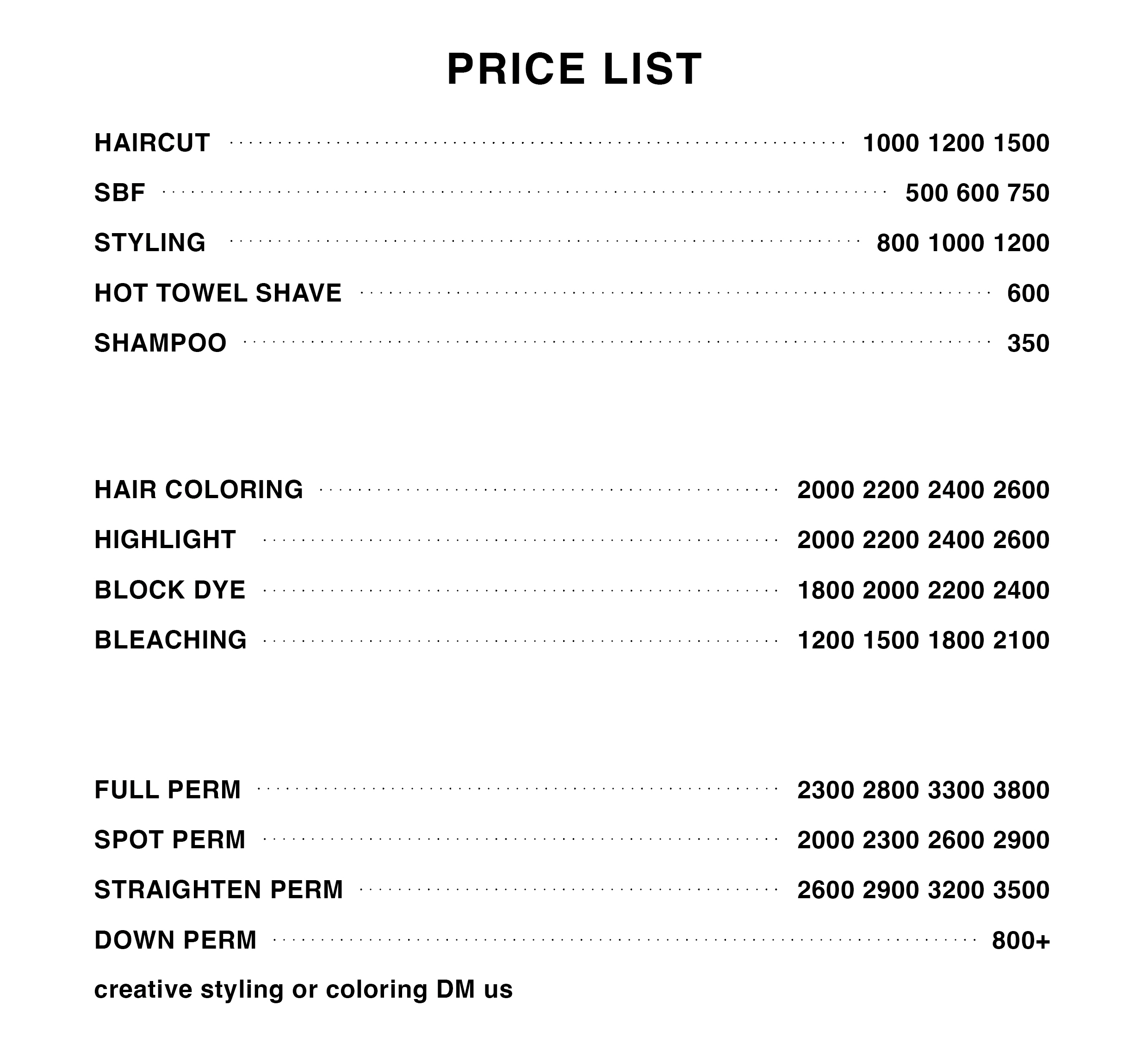 PRICE LIST

HAIRCUT 1000 1200 1500
SBF 500 600 750
STYLING 800 1000 1200
HOT TOWEL SHAVE 600
SHAMPOO 350

HAIR COLORING 2000 2200 2400 2600
HIGHLIGHT 2000 2200 2400 2600
BLOCK DYE 1800 2000 2200 2400
BLEACHING 1200 1500 1800 2100

FULL PERM 2300 2800 3300 3800
SPOT PERM 2000 2300 2600 2900
STRAIGHTEN PERM 2600 2900 3200 3500
DOWN PERM 800+

creative styling or coloring DM us